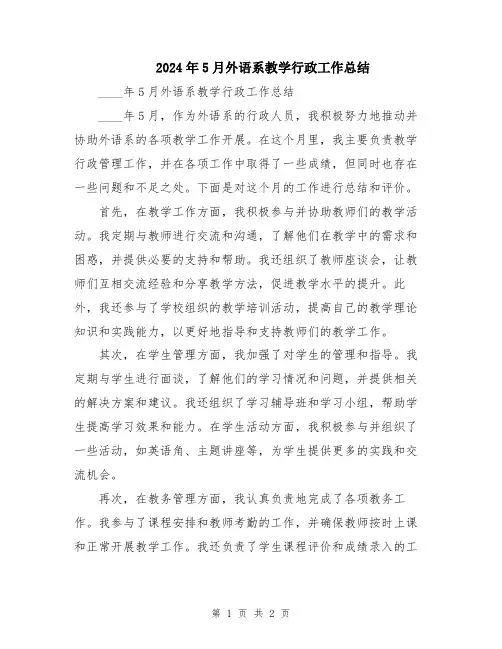 2024年5月外语系教学行政工作总结

____年5月外语系教学行政工作总结

____年5月，作为外语系的行政人员，我积极努力地推动并协助外语系的各项教学工作开展。在这个月里，我主要负责教学行政管理工作，并在各项工作中取得了一些成绩，但同时也存在一些问题和不足之处。下面是对这个月的工作进行总结和评价。

首先，在教学工作方面，我积极参与并协助教师们的教学活动。我定期与教师进行交流和沟通，了解他们在教学中的需求和困惑，并提供必要的支持和帮助。我还组织了教师座谈会，让教师们互相交流经验和分享教学方法，促进教学水平的提升。此外，我还参与了学校组织的教学培训活动，提高自己的教学理论知识和实践能力，以更好地指导和支持教师们的教学工作。

其次，在学生管理方面，我加强了对学生的管理和指导。我定期与学生进行面谈，了解他们的学习情况和问题，并提供相关的解决方案和建议。我还组织了学习辅导班和学习小组，帮助学生提高学习效果和能力。在学生活动方面，我积极参与并组织了一些活动，如英语角、主题讲座等，为学生提供更多的实践和交流机会。

再次，在教务管理方面，我认真负责地完成了各项教务工作。我参与了课程安排和教师考勤的工作，并确保教师按时上课和正常开展教学工作。我还负责了学生课程评价和成绩录入的工

第 1 页 共 2 页